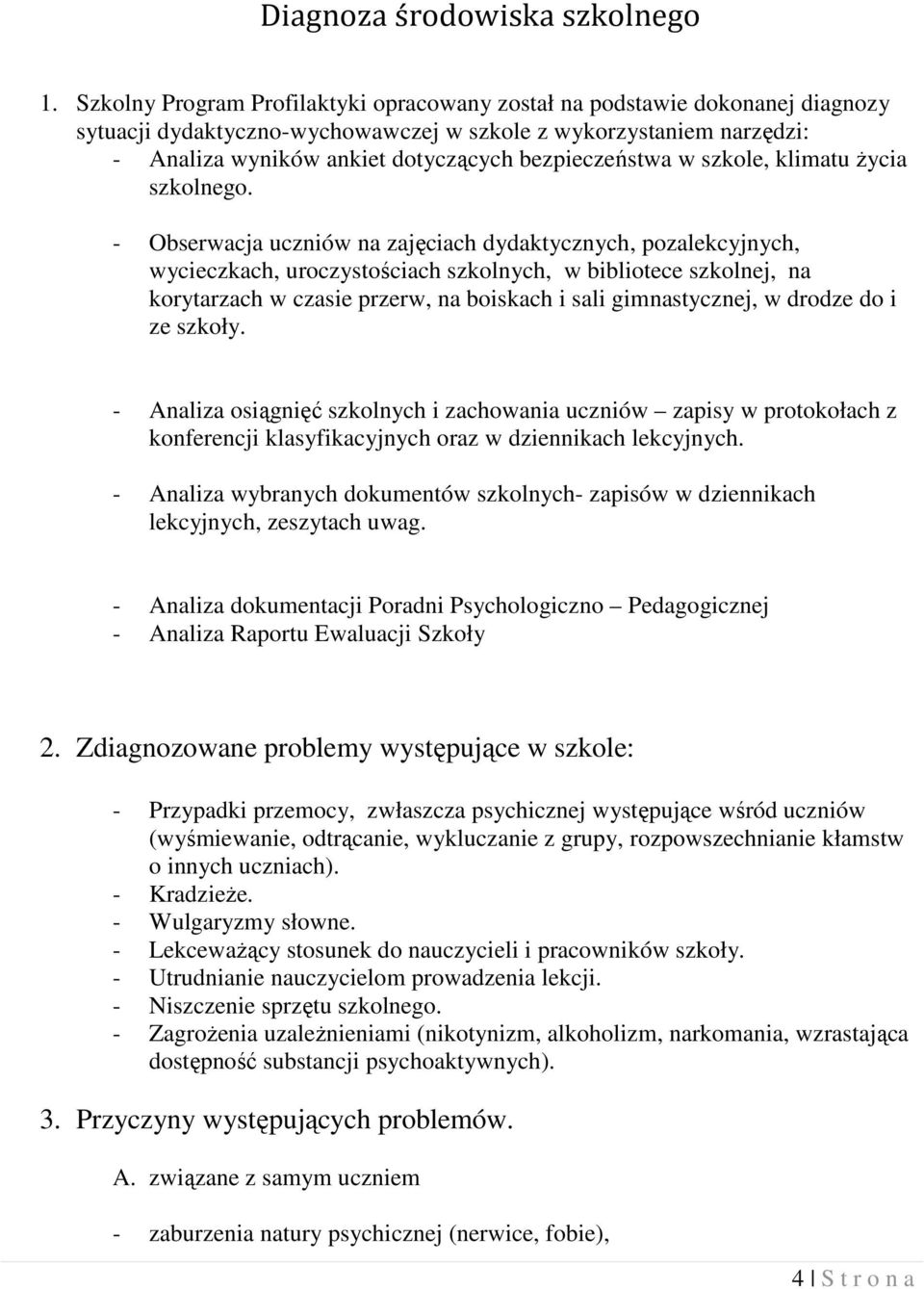 Diagnoza środowiska szkolnego

1. Szkolny Program Profilaktyki opracowany został na podstawie dokonanej diagnozy sytuacji dydaktyczno-wychowawczej w szkole z wykorzystaniem narzędzi:
- Analiza wyników ankiet dotyczących bezpieczeństwa w szkole, klimatu życia szkolnego.

- Obserwacja uczniów na zajęciach dydaktycznych, pozalekcyjnych, wycieczkach, uroczystościach szkolnych, w bibliotece szkolnej, na korytarzach w czasie przerw, na boiskach i sali gimnastycznej, w drodze do i ze szkoły.

- Analiza osiągnięć szkolnych i zachowania uczniów – zapisy w protokołach z konferencji klasyfikacyjnych oraz w dziennikach lekcyjnych.

- Analiza wybranych dokumentów szkolnych- zapisów w dziennikach lekcyjnych, zeszytach uwag.

- Analiza dokumentacji Poradni Psychologiczno – Pedagogicznej
- Analiza Raportu Ewaluacji Szkoły

2. Zdiagnozowane problemy występujące w szkole:

- Przypadki przemocy, zwłaszcza psychicznej występujące wśród uczniów (wyśmiewanie, odtrącanie, wykluczanie z grupy, rozpowszechnianie kłamstw o innych uczniach).
- Kradzieże.
- Wulgaryzmy słowne.
- Lekceważący stosunek do nauczycieli i pracowników szkoły.
- Utrudnianie nauczycielom prowadzenia lekcji.
- Niszczenie sprzętu szkolnego.
- Zagrożenia uzależnieniami (nikotynizm, alkoholizm, narkomania, wzrastająca dostępność substancji psychoaktywnych).

3. Przyczyny występujących problemów.

A. związane z samym uczniem

- zaburzenia natury psychicznej (nerwice, fobie),

4 | S t r o n a